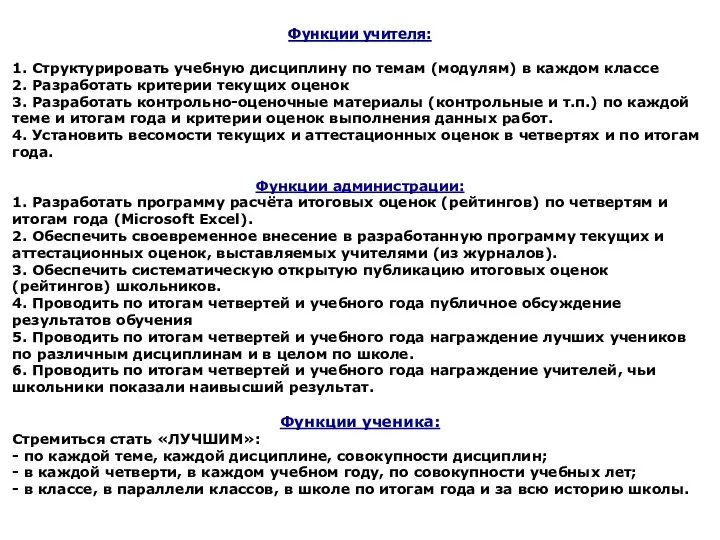 Функции учителя:

1. Структурировать учебную дисциплину по темам (модулям) в каждом классе
2. Разработать критерии текущих оценок
3. Разработать контрольно-оценочные материалы (контрольные и т.п.) по каждой теме и итогам года и критерии оценок выполнения данных работ.
4. Установить весомости текущих и аттестационных оценок в четвертях и по итогам года.

Функции администрации:
1. Разработать программу расчёта итоговых оценок (рейтингов) по четвертям и итогам года (Microsoft Excel).
2. Обеспечить своевременное внесение в разработанную программу текущих и аттестационных оценок, выставляемых учителями (из журналов).
3. Обеспечить систематическую открытую публикацию итоговых оценок (рейтингов) школьников.
4. Проводить по итогам четвертей и учебного года публичное обсуждение результатов обучения
5. Проводить по итогам четвертей и учебного года награждение лучших учеников по различным дисциплинам и в целом по школе.
6. Проводить по итогам четвертей и учебного года награждение учителей, чьи школьники показали наивысший результат.

Функции ученика:
Стремиться стать «ЛУЧШИМ»:
- по каждой теме, каждой дисциплине, совокупности дисциплин;
- в каждой четверти, в каждом учебном году, по совокупности учебных лет;
- в классе, в параллели классов, в школе по итогам года и за всю историю школы.